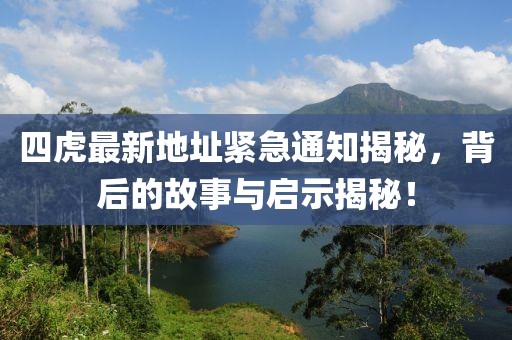 四虎最新地址紧急通知揭秘，背后的故事与启示揭秘！